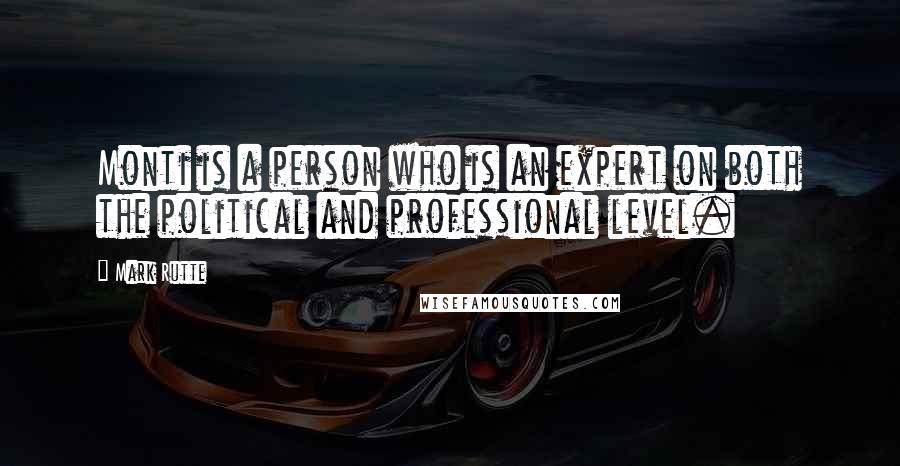 Monti is a person who is an expert on both the political and professional level.

Mark Rutte

WISEFAMOUSQUOTES.COM